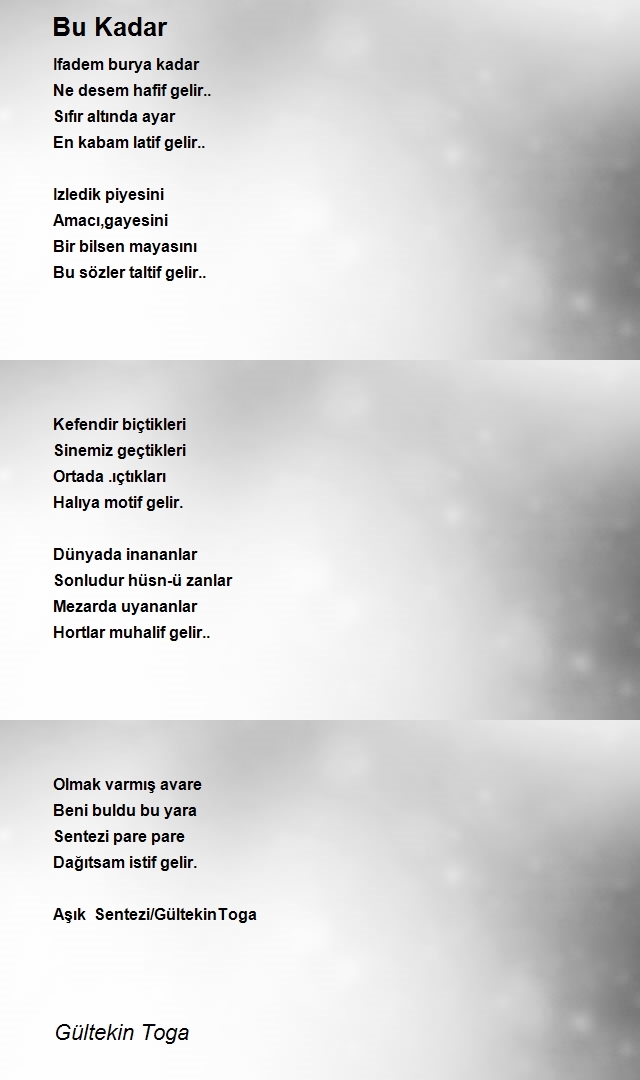 Bu Kadar

Ifadem burya kadar
Ne desem hafif gelir..
Sıfır altında ayar
En kabam latif gelir..

Izledik piyesini
Amacı,gayesini
Bir bilsen mayasını
Bu sözler taltif gelir..

Kefendir biçtikleri
Sinemiz geçtikleri
Ortada .ıçtıkları
Halıya motif gelir.

Dünyada inananlar
Sonludur hüsn-ü zanlar
Mezarda uyananlar
Hortlar muhalif gelir..

Olmak varmış avare
Beni buldu bu yara
Sentezi pare pare
Dağıtsam istif gelir.

Aşık Sentezi/GültekinToga

Gültekin Toga